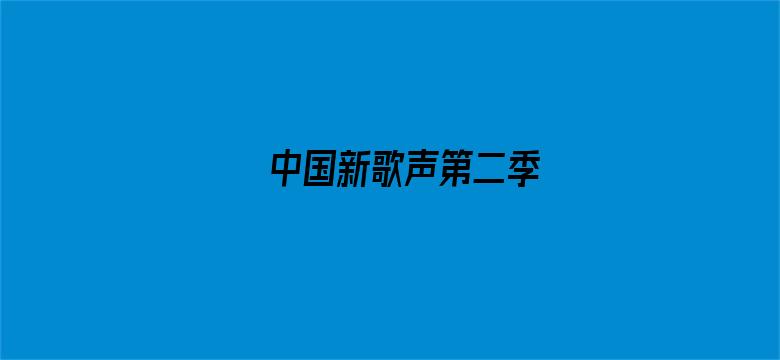 中国新歌声第二季